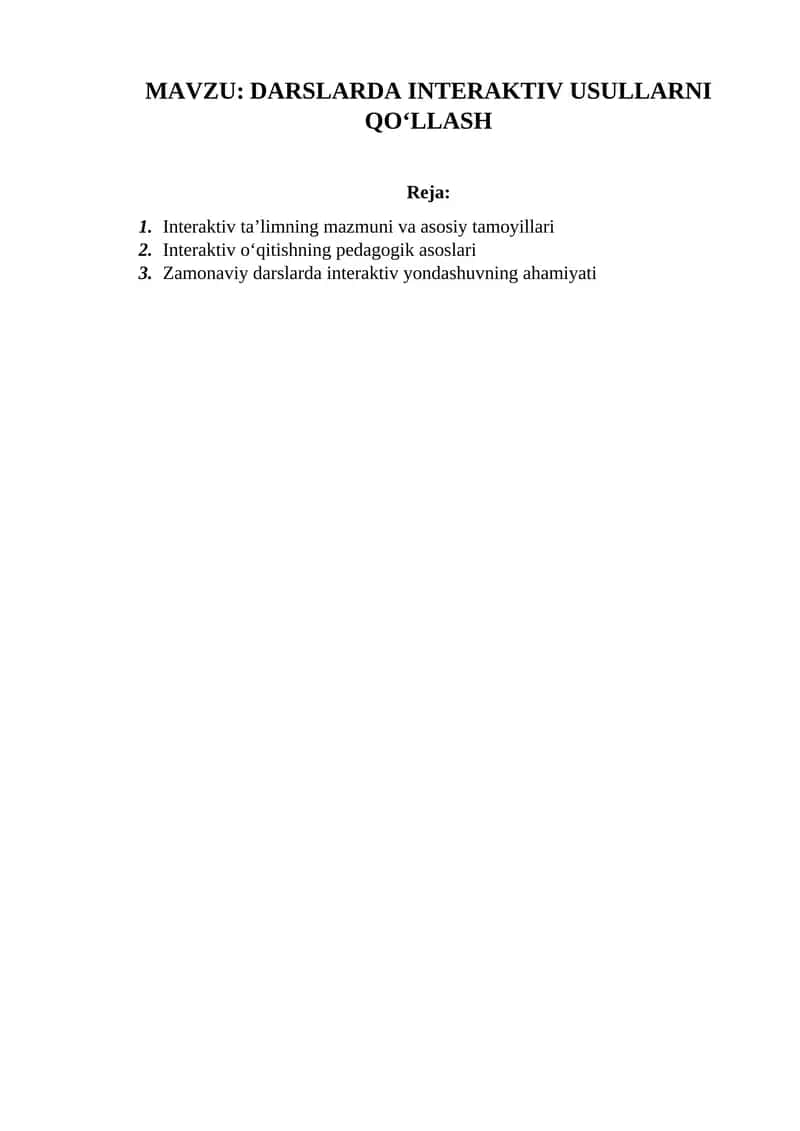 MAVZU: DARSLARDA INTERAKTIV USULLARNI QO‘LLASH

Reja:

1. Interaktiv ta’limning mazmuni va asosiy tamoyillari
2. Interaktiv o‘qitishning pedagogik asoslari
3. Zamonaviy darslarda interaktiv yondashuvning ahamiyati